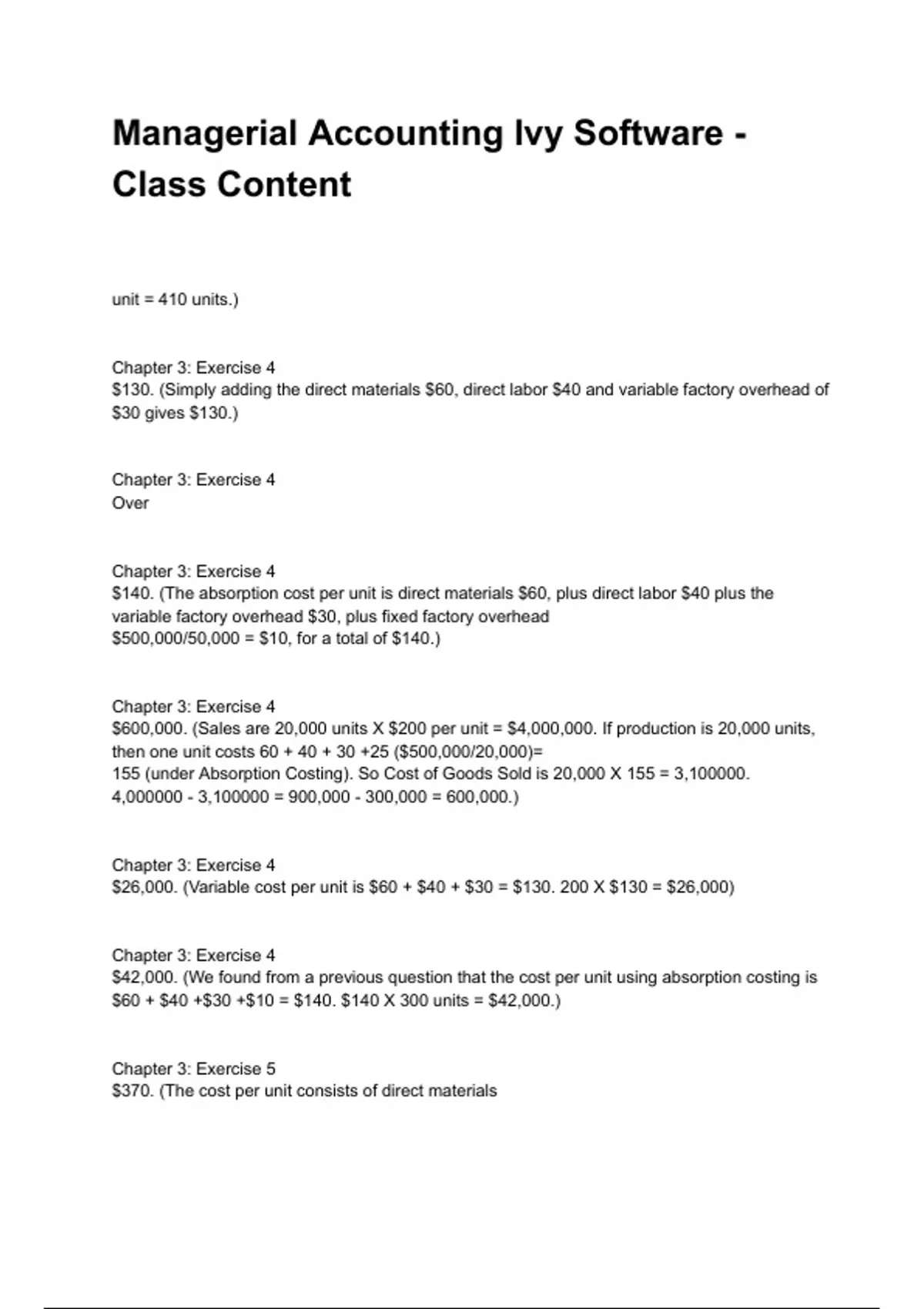 Managerial Accounting Ivy Software - Class Content

unit = 410 units.)

Chapter 3: Exercise 4
$130. (Simply adding the direct materials $60, direct labor $40 and variable factory overhead of $30 gives $130.)

Chapter 3: Exercise 4
Over

Chapter 3: Exercise 4
$140. (The absorption cost per unit is direct materials $60, plus direct labor $40 plus the variable factory overhead $30, plus fixed factory overhead $500,000/50,000 = $10, for a total of $140.)

Chapter 3: Exercise 4
$600,000. (Sales are 20,000 units X $200 per unit = $4,000,000. If production is 20,000 units, then one unit costs 60 + 40 + 30 +25 ($500,000/20,000)=
155 (under Absorption Costing). So Cost of Goods Sold is 20,000 X 155 = 3,100000.
4,000000 - 3,100000 = 900,000 - 300,000 = 600,000.)

Chapter 3: Exercise 4
$26,000. (Variable cost per unit is $60 + $40 + $30 = $130. 200 X $130 = $26,000)

Chapter 3: Exercise 4
$42,000. (We found from a previous question that the cost per unit using absorption costing is $60 + $40 +$30 +$10 = $140. $140 X 300 units = $42,000.)

Chapter 3: Exercise 5
$370. (The cost per unit consists of direct materials